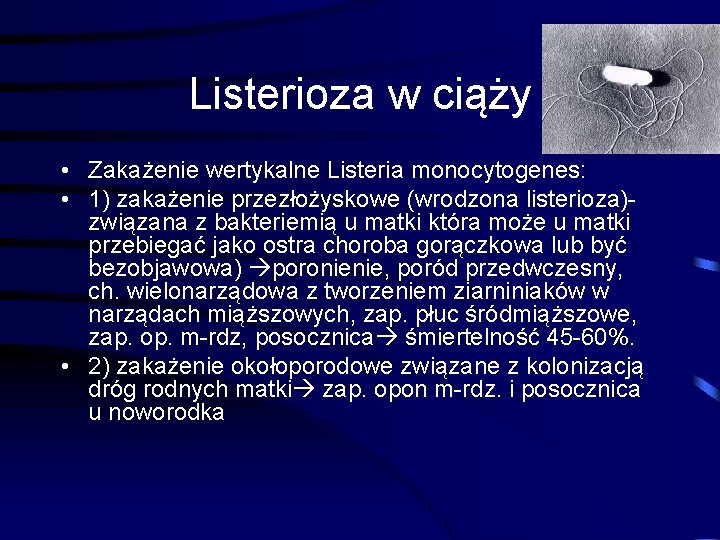 Listerioza w ciąży

• Zakażenie wertykalne Listeria monocytogenes:
• 1) zakażenie przezłożyskowe (wrodzona listerioza)- związana z bakteriemią u matki która może u matki przebiegać jako ostra choroba gorączkowa lub być bezobjawowa) →poronienie, poród przedwczesny, ch. wielonarządowa z tworzeniem ziarniniaków w narządach miąższowych, zap. płuc śródmiąższowe, zap. op. m-rdz, posocznica→ śmiertelność 45-60%.
• 2) zakażenie okołoporodowe związane z kolonizacją dróg rodnych matki→ zap. opon m-rdz. i posocznica u noworodka